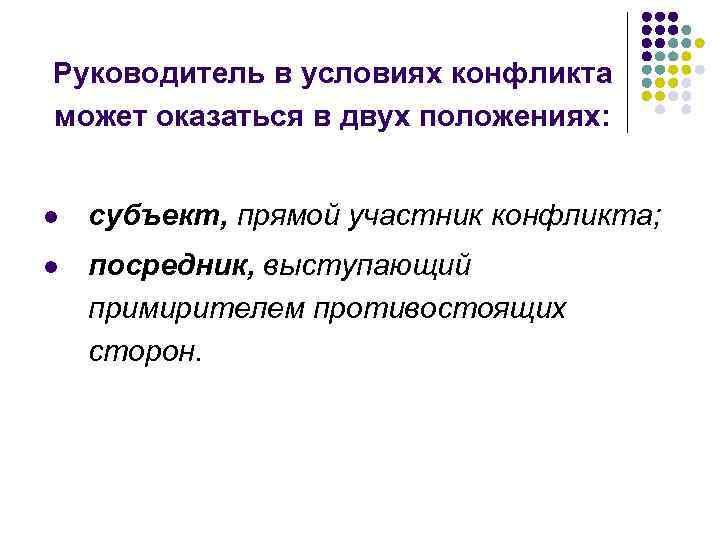 Руководитель в условиях конфликта может оказаться в двух положениях:

• субъект, прямой участник конфликта;
• посредник, выступающий примирителем противостоящих сторон.